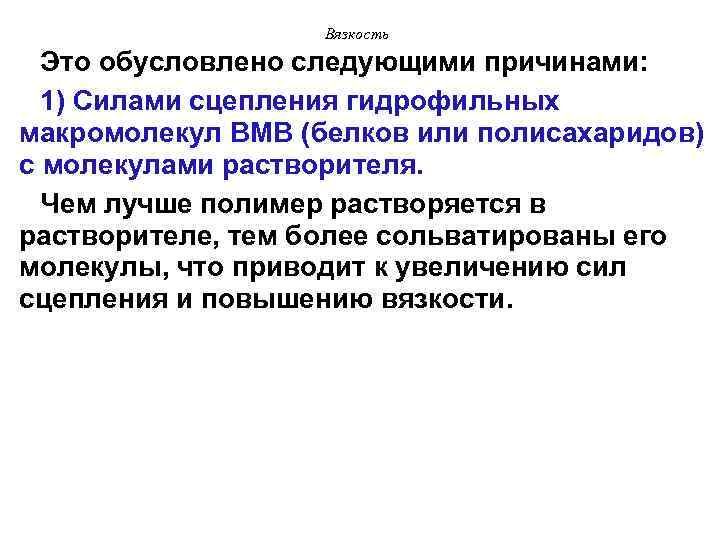 Вязкость

Это обусловлено следующими причинами:

1) Силами сцепления гидрофильных макромолекул ВМВ (белков или полисахаридов) с молекулами растворителя.

Чем лучше полимер растворяется в растворителе, тем более сольватированы его молекулы, что приводит к увеличению сил сцепления и повышению вязкости.